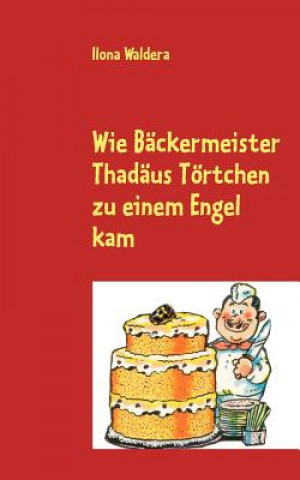 Ilona Waldera

Wie Bäckermeister Thadäus Törtchen zu einem Engel kam